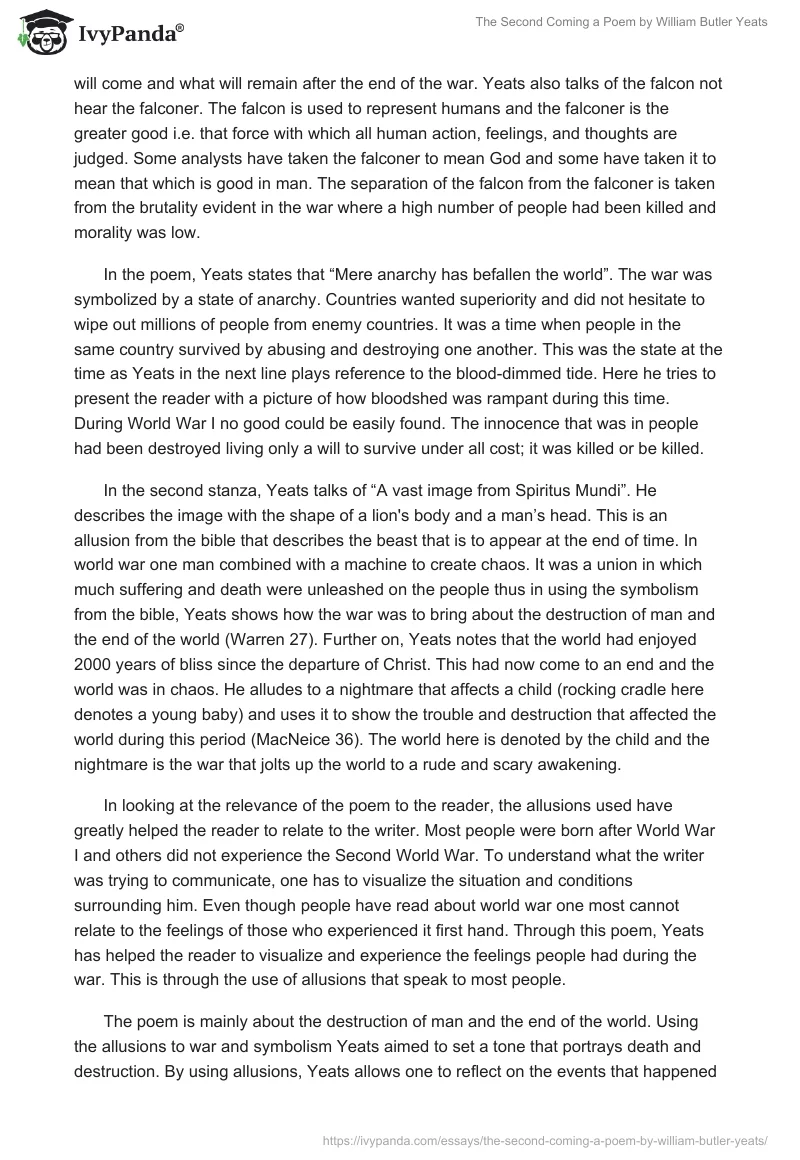 IvyPanda®

The Second Coming a Poem by William Butler Yeats

will come and what will remain after the end of the war. Yeats also talks of the falcon not hear the falconer. The falcon is used to represent humans and the falconer is the greater good i.e. that force with which all human action, feelings, and thoughts are judged. Some analysts have taken the falconer to mean God and some have taken it to mean that which is good in man. The separation of the falcon from the falconer is taken from the brutality evident in the war where a high number of people had been killed and morality was low.

In the poem, Yeats states that “Mere anarchy has befallen the world”. The war was symbolized by a state of anarchy. Countries wanted superiority and did not hesitate to wipe out millions of people from enemy countries. It was a time when people in the same country survived by abusing and destroying one another. This was the state at the time as Yeats in the next line plays reference to the blood-dimmed tide. Here he tries to present the reader with a picture of how bloodshed was rampant during this time. During World War I no good could be easily found. The innocence that was in people had been destroyed living only a will to survive under all cost; it was killed or be killed.

In the second stanza, Yeats talks of “A vast image from Spiritus Mundi”. He describes the image with the shape of a lion's body and a man’s head. This is an allusion from the bible that describes the beast that is to appear at the end of time. In world war one man combined with a machine to create chaos. It was a union in which much suffering and death were unleashed on the people thus in using the symbolism from the bible, Yeats shows how the war was to bring about the destruction of man and the end of the world (Warren 27). Further on, Yeats notes that the world had enjoyed 2000 years of bliss since the departure of Christ. This had now come to an end and the world was in chaos. He alludes to a nightmare that affects a child (rocking cradle here denotes a young baby) and uses it to show the trouble and destruction that affected the world during this period (MacNeice 36). The world here is denoted by the child and the nightmare is the war that jolts up the world to a rude and scary awakening.

In looking at the relevance of the poem to the reader, the allusions used have greatly helped the reader to relate to the writer. Most people were born after World War I and others did not experience the Second World War. To understand what the writer was trying to communicate, one has to visualize the situation and conditions surrounding him. Even though people have read about world war one most cannot relate to the feelings of those who experienced it first hand. Through this poem, Yeats has helped the reader to visualize and experience the feelings people had during the war. This is through the use of allusions that speak to most people.

The poem is mainly about the destruction of man and the end of the world. Using the allusions to war and symbolism Yeats aimed to set a tone that portrays death and destruction. By using allusions, Yeats allows one to reflect on the events that happened

https://ivypanda.com/essays/the-second-coming-a-poem-by-william-butler-yeats/